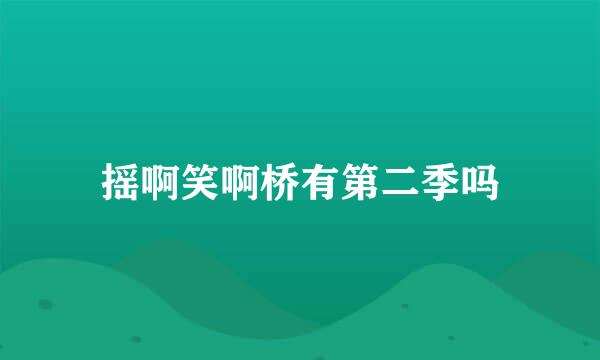 摇啊笑啊桥有第二季吗